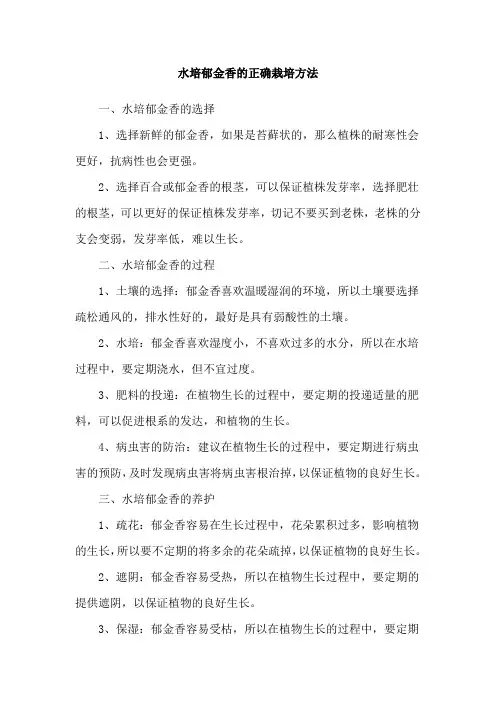 水培郁金香的正确栽培方法

一、水培郁金香的选择

1、选择新鲜的郁金香，如果是苔藓状的，那么植株的耐寒性会更好，抗病性也会更强。

2、选择百合或郁金香的根茎，可以保证植株发芽率，选择肥壮的根茎，可以更好的保证植株发芽率，切记不要买到老株，老株的分支会变弱，发芽率低，难以生长。

二、水培郁金香的过程

1、土壤的选择：郁金香喜欢温暖湿润的环境，所以土壤要选择疏松通风的，排水性好的，最好是具有弱酸性的土壤。

2、水培：郁金香喜欢湿度小，不喜欢过多的水分，所以在水培过程中，要定期浇水，但不宜过度。

3、肥料的投递：在植物生长的过程中，要定期的投递适量的肥料，可以促进根系的发达，和植物的生长。

4、病虫害的防治：建议在植物生长的过程中，要定期进行病虫害的预防，及时发现病虫害将病虫害根治掉，以保证植物的良好生长。

三、水培郁金香的养护

1、疏花：郁金香容易在生长过程中，花朵累积过多，影响植物的生长，所以要不定期的将多余的花朵疏掉，以保证植物的良好生长。

2、遮阴：郁金香容易受热，所以在植物生长过程中，要定期的提供遮阴，以保证植物的良好生长。

3、保湿：郁金香容易受枯，所以在植物生长的过程中，要定期